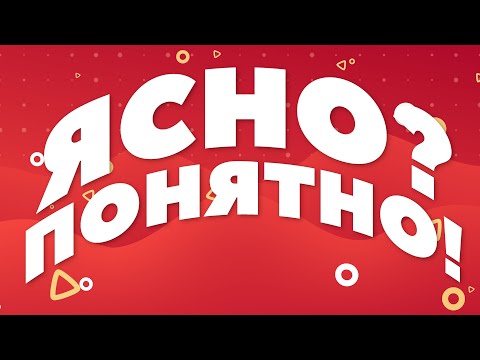 ЯСНО?
ПОНЯТНО!